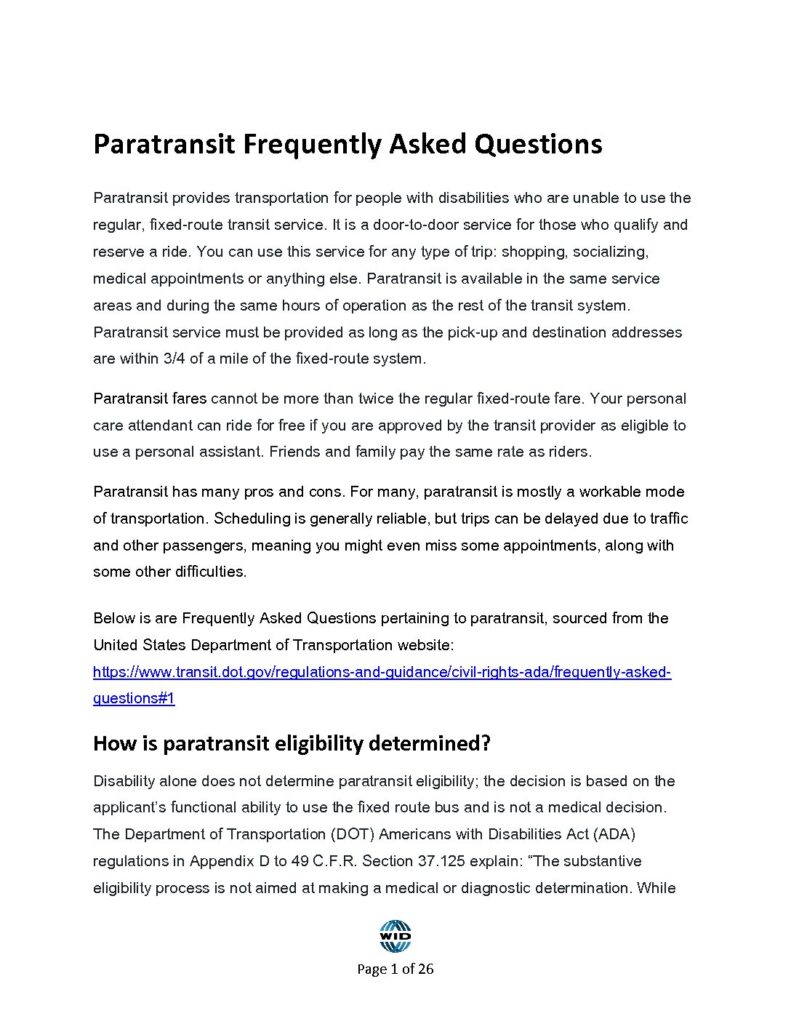 Paratransit Frequently Asked Questions

Paratransit provides transportation for people with disabilities who are unable to use the regular, fixed-route transit service. It is a door-to-door service for those who qualify and reserve a ride. You can use this service for any type of trip: shopping, socializing, medical appointments or anything else. Paratransit is available in the same service areas and during the same hours of operation as the rest of the transit system. Paratransit service must be provided as long as the pick-up and destination addresses are within 3/4 of a mile of the fixed-route system.

Paratransit fares cannot be more than twice the regular fixed-route fare. Your personal care attendant can ride for free if you are approved by the transit provider as eligible to use a personal assistant. Friends and family pay the same rate as riders.

Paratransit has many pros and cons. For many, paratransit is mostly a workable mode of transportation. Scheduling is generally reliable, but trips can be delayed due to traffic and other passengers, meaning you might even miss some appointments, along with some other difficulties.

Below is are Frequently Asked Questions pertaining to paratransit, sourced from the United States Department of Transportation website: https://www.transit.dot.gov/regulations-and-guidance/civil-rights-ada/frequently-asked-questions#1

How is paratransit eligibility determined?

Disability alone does not determine paratransit eligibility; the decision is based on the applicant's functional ability to use the fixed route bus and is not a medical decision. The Department of Transportation (DOT) Americans with Disabilities Act (ADA) regulations in Appendix D to 49 C.F.R. Section 37.125 explain: "The substantive eligibility process is not aimed at making a medical or diagnostic determination. While

WID

Page 1 of 26